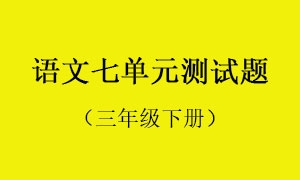 语文七单元测试题

（三年级下册）